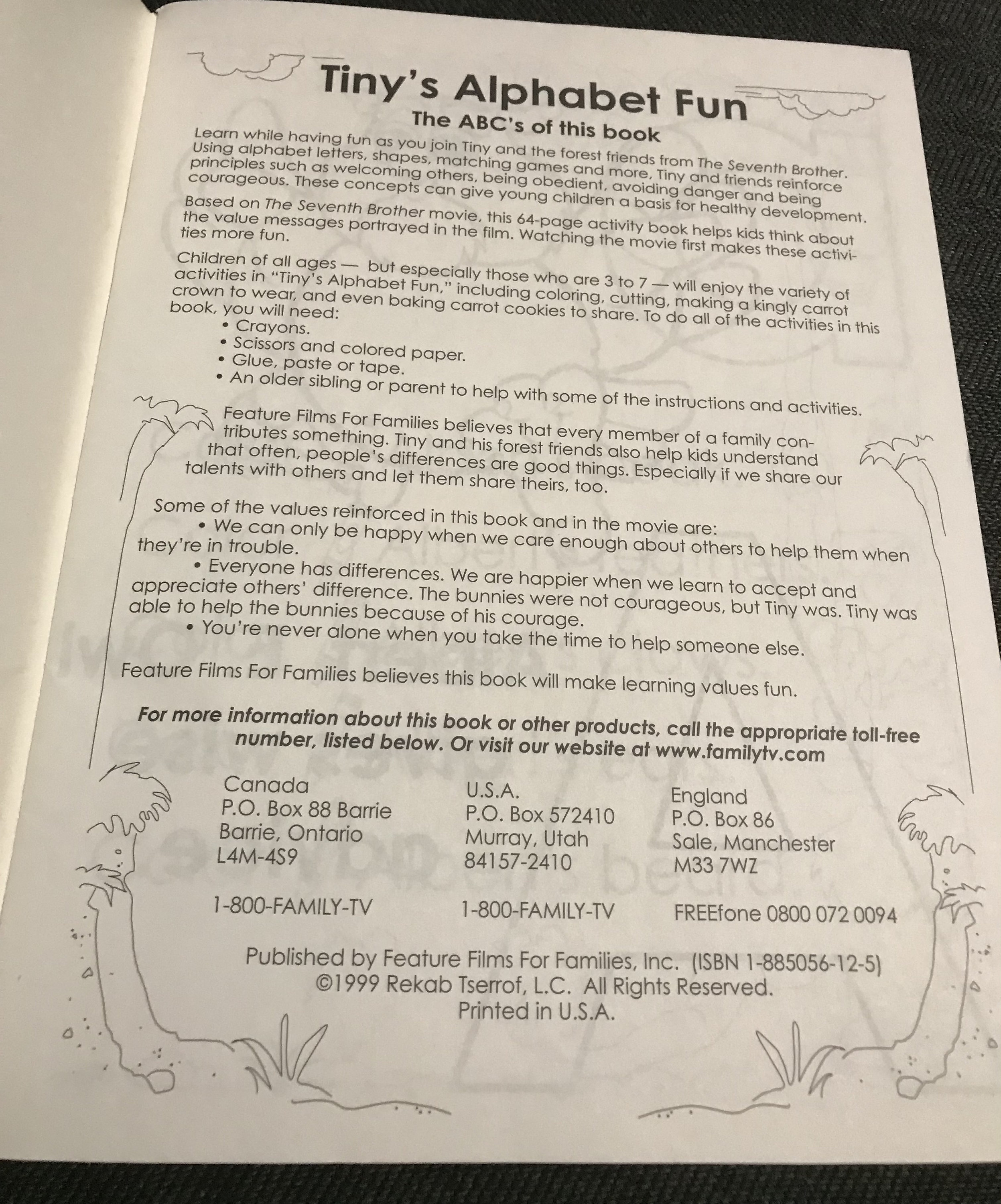 Tiny's Alphabet Fun
The ABC's of this book

Learn while having fun as you join Tiny and the forest friends from The Seventh Brother. Using alphabet letters, shapes, matching games and more, Tiny and friends reinforce principles such as welcoming others, being obedient, avoiding danger and being courageous. These concepts can give young children a basis for healthy development.

Based on The Seventh Brother movie, this 64-page activity book helps kids think about the value messages portrayed in the film. Watching the movie first makes these activities more fun.

Children of all ages — but especially those who are 3 to 7 — will enjoy the variety of activities in "Tiny's Alphabet Fun," including coloring, cutting, making a kingly carrot crown to wear, and even baking carrot cookies to share. To do all of the activities in this book, you will need:
• Crayons.
• Scissors and colored paper.
• Glue, paste or tape.
• An older sibling or parent to help with some of the instructions and activities.

Feature Films For Families believes that every member of a family contributes something. Tiny and his forest friends also help kids understand that often, people's differences are good things. Especially if we share our talents with others and let them share theirs, too.

Some of the values reinforced in this book and in the movie are:
• We can only be happy when we care enough about others to help them when they're in trouble.
• Everyone has differences. We are happier when we learn to accept and appreciate others' difference. The bunnies were not courageous, but Tiny was. Tiny was able to help the bunnies because of his courage.
• You're never alone when you take the time to help someone else.

Feature Films For Families believes this book will make learning values fun.

For more information about this book or other products, call the appropriate toll-free number, listed below. Or visit our website at www.familytv.com

Canada
P.O. Box 88 Barrie
Barrie, Ontario
L4M-4S9

1-800-FAMILY-TV

U.S.A.
P.O. Box 572410
Murray, Utah
84157-2410

1-800-FAMILY-TV

England
P.O. Box 86
Sale, Manchester
M33 7WZ

FREEfone 0800 072 0094

Published by Feature Films For Families, Inc. (ISBN 1-885056-12-5)
©1999 Rekab Tserrof, L.C. All Rights Reserved.
Printed in U.S.A.